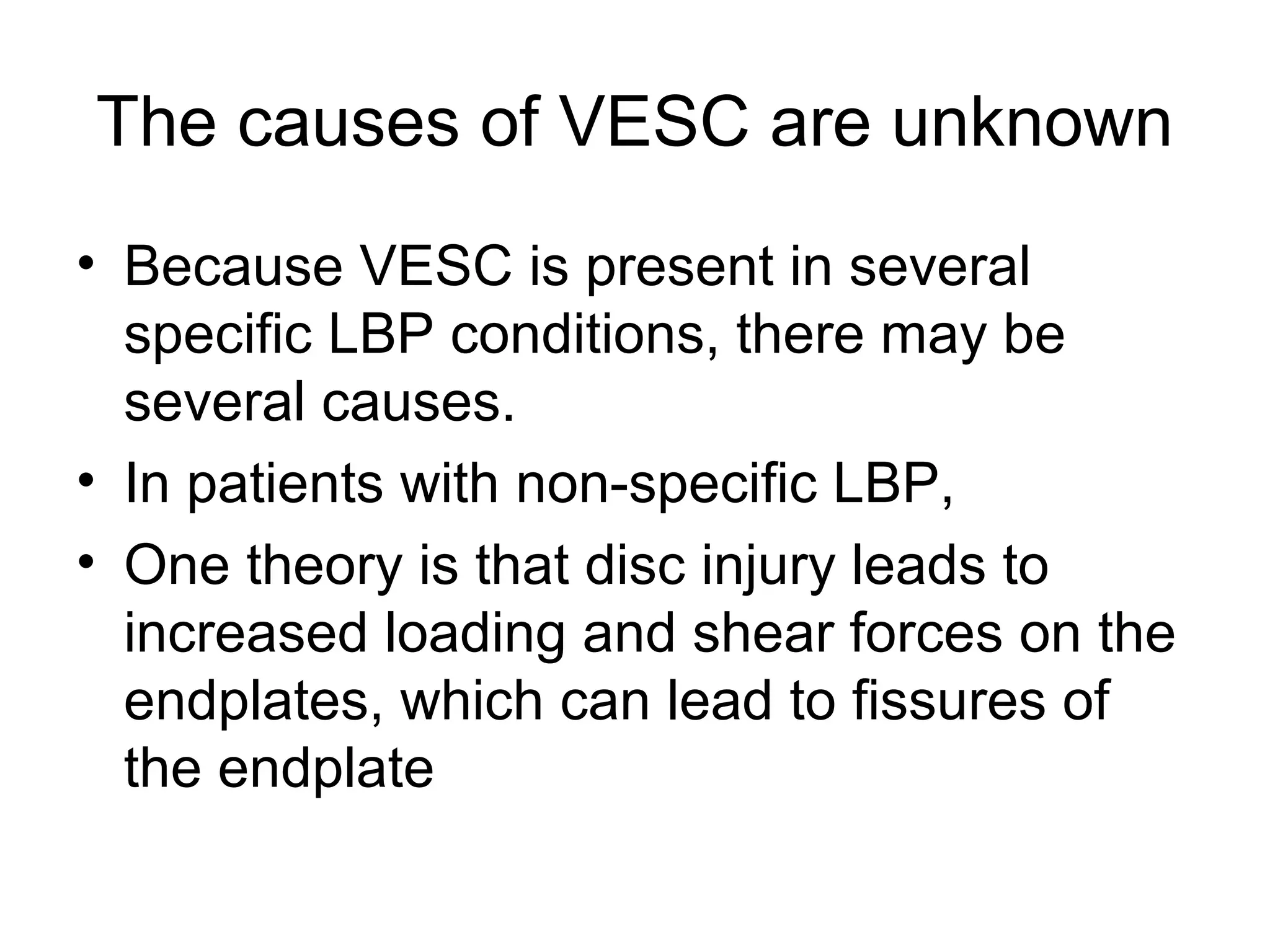 The causes of VESC are unknown

• Because VESC is present in several specific LBP conditions, there may be several causes.
• In patients with non-specific LBP,
• One theory is that disc injury leads to increased loading and shear forces on the endplates, which can lead to fissures of the endplate